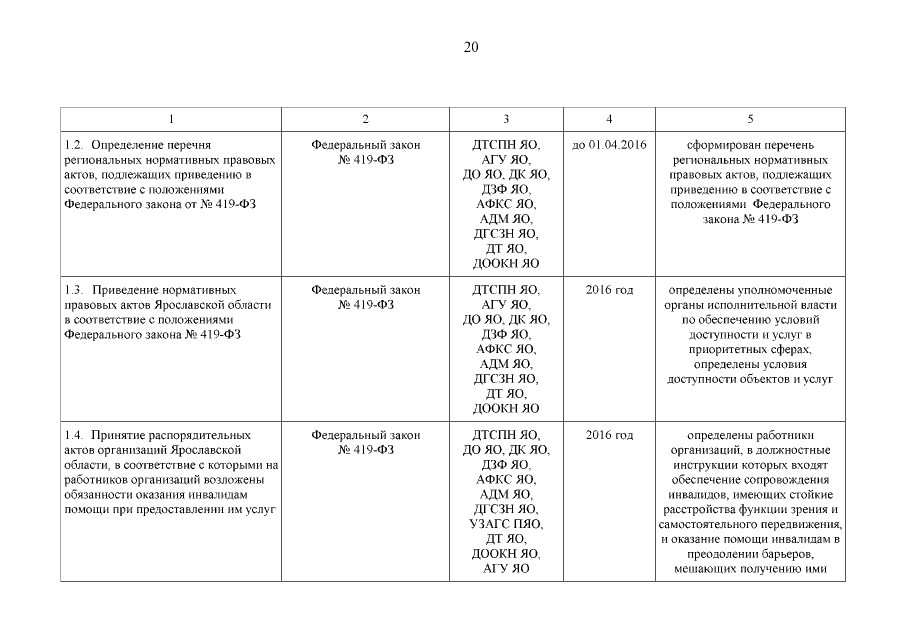 20

| 1 | 2 | 3 | 4 | 5 |
|---|---|---|---|---|
| 1.2. Определение перечня региональных нормативных правовых актов, подлежащих приведению в соответствие с положениями Федерального закона от № 419-ФЗ | Федеральный закон № 419-ФЗ | ДТСПН ЯО, АГУ ЯО, ДО ЯО, ДК ЯО, ДЗФ ЯО, АФКС ЯО, АДМ ЯО, ДГСЗН ЯО, ДТ ЯО, ДООКН ЯО | до 01.04.2016 | сформирован перечень региональных нормативных правовых актов, подлежащих приведению в соответствие с положениями Федерального закона № 419-ФЗ |
| 1.3. Приведение нормативных правовых актов Ярославской области в соответствие с положениями Федерального закона № 419-ФЗ | Федеральный закон № 419-ФЗ | ДТСПН ЯО, АГУ ЯО, ДО ЯО, ДК ЯО, ДЗФ ЯО, АФКС ЯО, АДМ ЯО, ДГСЗН ЯО, ДТ ЯО, ДООКН ЯО | 2016 год | определены уполномоченные органы исполнительной власти по обеспечению условий доступности и услуг в приоритетных сферах, определены условия доступности объектов и услуг |
| 1.4. Принятие распорядительных актов организаций Ярославской области, в соответствие с которыми на работников организаций возложены обязанности оказания инвалидам помощи при предоставлении им услуг | Федеральный закон № 419-ФЗ | ДТСПН ЯО, ДО ЯО, ДК ЯО, ДЗФ ЯО, АФКС ЯО, АДМ ЯО, ДГСЗН ЯО, УЗАГС ПЯО, ДТ ЯО, ДООКН ЯО, АГУ ЯО | 2016 год | определены работники организаций, в должностные инструкции которых входят обеспечение сопровождения инвалидов, имеющих стойкие расстройства функции зрения и самостоятельного передвижения, и оказание помощи инвалидам в преодолении барьеров, мешающих получению ими |